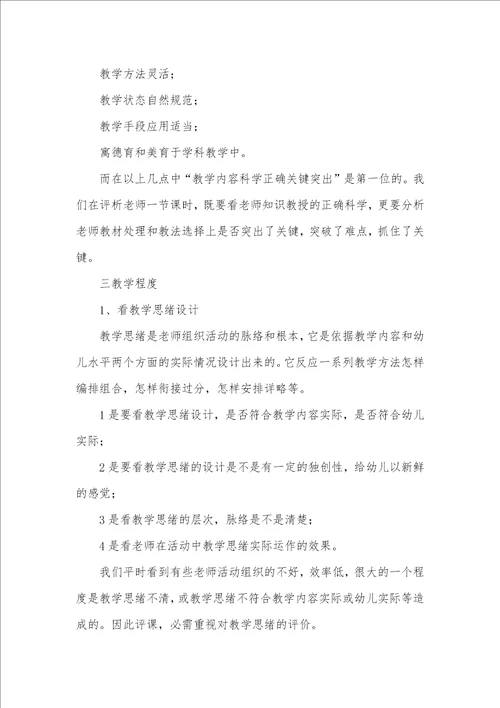 教学方法灵活；

教学状态自然规范；

教学手段应用适当；

寓德育和美育于学科教学中。

而在以上几点中“教学内容科学正确关键突出”是第一位的。我们在评析老师一节课时，既要看老师知识教授的正确科学，更要分析老师教材处理和教法选择上是否突出了关键，突破了难点，抓住了关键。

三教学程度

1、看教学思绪设计

教学思绪是老师组织活动的脉络和根本，它是依据教学内容和幼儿水平两个方面的实际情况设计出来的。它反应一系列教学方法怎样编排组合，怎样衔接过分，怎样安排详略等。

1是要看教学思绪设计，是否符合教学内容实际，是否符合幼儿实际；

2是要看教学思绪的设计是不是有一定的独创性，给幼儿以新鲜的感觉；

3是看教学思绪的层次，脉络是不是清楚；

4是看老师在活动中教学思绪实际运作的效果。

我们平时看到有些老师活动组织的不好，效率低，很大的一个程度是教学思绪不清，或教学思绪不符合教学内容实际或幼儿实际等造成的。因此评课，必需重视对教学思绪的评价。